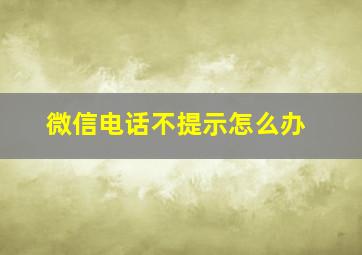 微信电话不提示怎么办